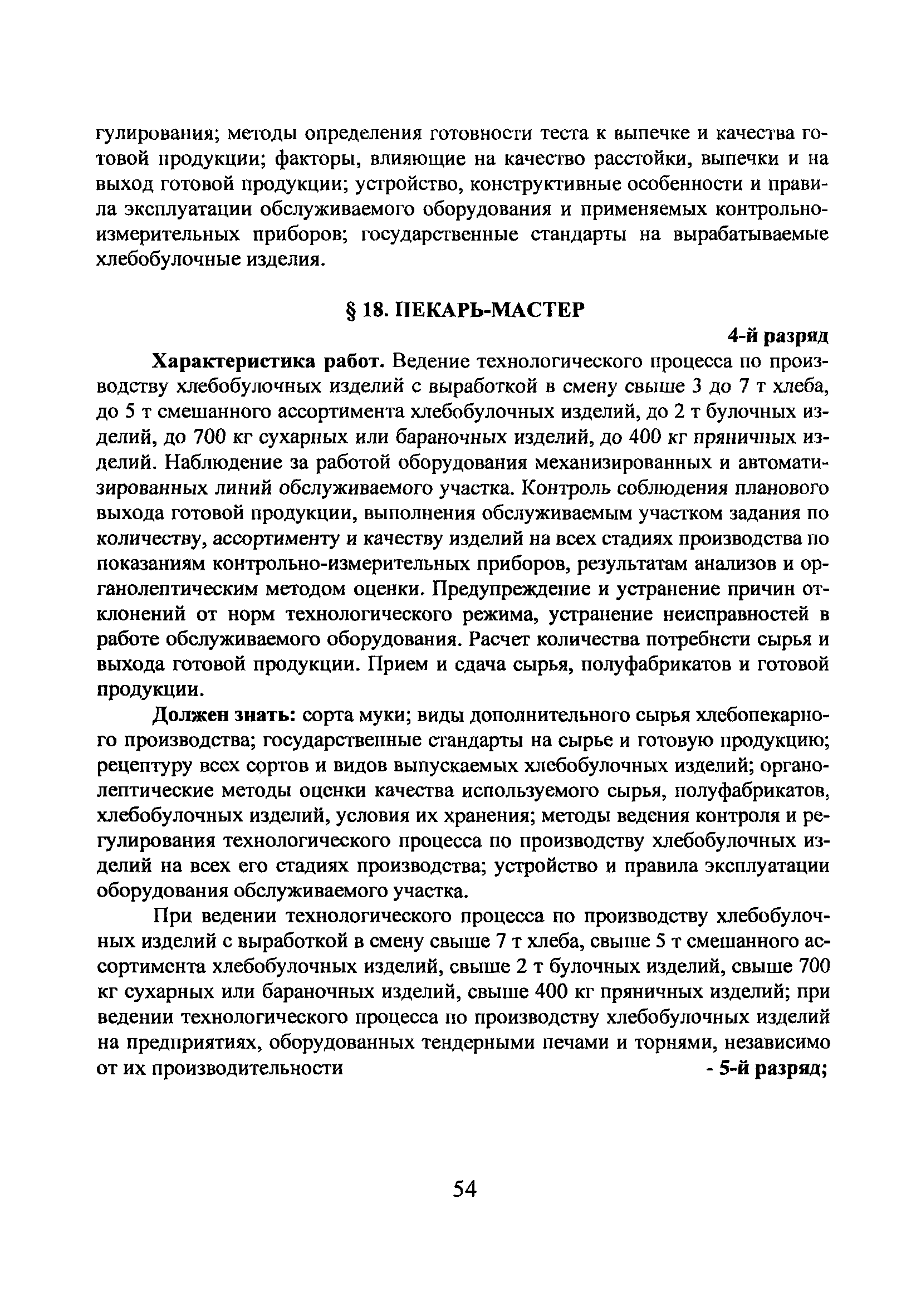 гулирования; методы определения готовности теста к выпечке и качества готовой продукции; факторы, влияющие на качество расстойки, выпечки и на выход готовой продукции; устройство, конструктивные особенности и правила эксплуатации обслуживаемого оборудования и применяемых контрольно-измерительных приборов; государственные стандарты на вырабатываемые хлебобулочные изделия.

§ 18. ПЕКАРЬ-МАСТЕР

4-й разряд

Характеристика работ. Ведение технологического процесса по производству хлебобулочных изделий с выработкой в смену свыше 3 до 7 т хлеба, до 5 т смешанного ассортимента хлебобулочных изделий, до 2 т булочных изделий, до 700 кг сухарных или бараночных изделий, до 400 кг пряничных изделий. Наблюдение за работой оборудования механизированных и автоматизированных линий обслуживаемого участка. Контроль соблюдения планового выхода готовой продукции, выполнения обслуживаемым участком задания по количеству, ассортименту и качеству изделий на всех стадиях производства по показаниям контрольно-измерительных приборов, результатам анализов и органолептическим методом оценки. Предупреждение и устранение причин отклонений от норм технологического режима, устранение неисправностей в работе обслуживаемого оборудования. Расчет количества потребнсти сырья и выхода готовой продукции. Прием и сдача сырья, полуфабрикатов и готовой продукции.

Должен знать: сорта муки; виды дополнительного сырья хлебопекарного производства; государственные стандарты на сырье и готовую продукцию; рецептуру всех сортов и видов выпускаемых хлебобулочных изделий; органолептические методы оценки качества используемого сырья, полуфабрикатов, хлебобулочных изделий, условия их хранения; методы ведения контроля и регулирования технологического процесса по производству хлебобулочных изделий на всех его стадиях производства; устройство и правила эксплуатации оборудования обслуживаемого участка.

При ведении технологического процесса по производству хлебобулочных изделий с выработкой в смену свыше 7 т хлеба, свыше 5 т смешанного ассортимента хлебобулочных изделий, свыше 2 т булочных изделий, свыше 700 кг сухарных или бараночных изделий, свыше 400 кг пряничных изделий; при ведении технологического процесса по производству хлебобулочных изделий на предприятиях, оборудованных тендерными печами и торнями, независимо от их производительности - 5-й разряд;

54